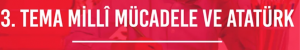 3. TEMA MİLLÎ MÜCADELE VE ATATÜRK